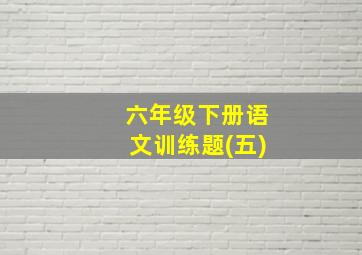 六年级下册语文训练题(五)